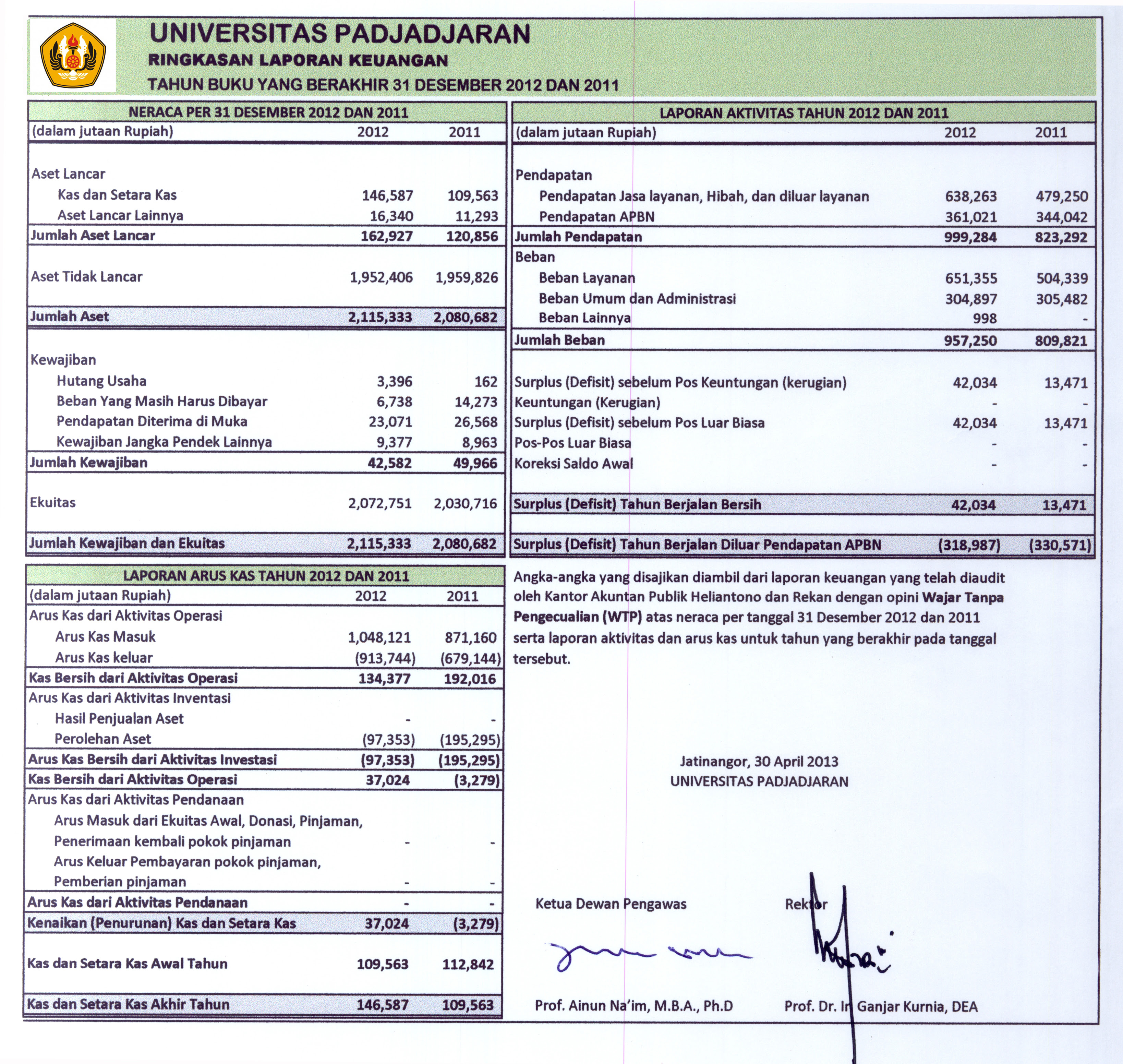 UNIVERSITAS PADJADJARAN
RINGKASAN LAPORAN KEUANGAN
TAHUN BUKU YANG BERAKHIR 31 DESEMBER 2012 DAN 2011

NERACA PER 31 DESEMBER 2012 DAN 2011

| (dalam jutaan Rupiah) | 2012 | 2011 |
|---|---|---|
| Aset Lancar | | |
| Kas dan Setara Kas | 146,587 | 109,563 |
| Aset Lancar Lainnya | 16,340 | 11,293 |
| Jumlah Aset Lancar | 162,927 | 120,856 |
| Aset Tidak Lancar | 1,952,406 | 1,959,826 |
| Jumlah Aset | 2,115,333 | 2,080,682 |
| Kewajiban | | |
| Hutang Usaha | 3,396 | 162 |
| Beban Yang Masih Harus Dibayar | 6,738 | 14,273 |
| Pendapatan Diterima di Muka | 23,071 | 26,568 |
| Kewajiban Jangka Pendek Lainnya | 9,377 | 8,963 |
| Jumlah Kewajiban | 42,582 | 49,966 |
| Ekuitas | 2,072,751 | 2,030,716 |
| Jumlah Kewajiban dan Ekuitas | 2,115,333 | 2,080,682 |

LAPORAN ARUS KAS TAHUN 2012 DAN 2011

| (dalam jutaan Rupiah) | 2012 | 2011 |
|---|---|---|
| Arus Kas dari Aktivitas Operasi | | |
| Arus Kas Masuk | 1,048,121 | 871,160 |
| Arus Kas keluar | (913,744) | (679,144) |
| Kas Bersih dari Aktivitas Operasi | 134,377 | 192,016 |
| Arus Kas dari Aktivitas Inventasi | | |
| Hasil Penjualan Aset | - | - |
| Perolehan Aset | (97,353) | (195,295) |
| Arus Kas Bersih dari Aktivitas Investasi | (97,353) | (195,295) |
| Kas Bersih dari Aktivitas Operasi | 37,024 | (3,279) |
| Arus Kas dari Aktivitas Pendanaan | | |
| Arus Masuk dari Ekuitas Awal, Donasi, Pinjaman, Penerimaan kembali pokok pinjaman | - | - |
| Arus Keluar Pembayaran pokok pinjaman, Pemberian pinjaman | - | - |
| Arus Kas dari Aktivitas Pendanaan | - | - |
| Kenaikan (Penurunan) Kas dan Setara Kas | 37,024 | (3,279) |
| Kas dan Setara Kas Awal Tahun | 109,563 | 112,842 |
| Kas dan Setara Kas Akhir Tahun | 146,587 | 109,563 |

LAPORAN AKTIVITAS TAHUN 2012 DAN 2011

| (dalam jutaan Rupiah) | 2012 | 2011 |
|---|---|---|
| Pendapatan | | |
| Pendapatan Jasa layanan, Hibah, dan diluar layanan | 638,263 | 479,250 |
| Pendapatan APBN | 361,021 | 344,042 |
| Jumlah Pendapatan | 999,284 | 823,292 |
| Beban | | |
| Beban Layanan | 651,355 | 504,339 |
| Beban Umum dan Administrasi | 304,897 | 305,482 |
| Beban Lainnya | 998 | - |
| Jumlah Beban | 957,250 | 809,821 |
| Surplus (Defisit) sebelum Pos Keuntungan (kerugian) | 42,034 | 13,471 |
| Keuntungan (Kerugian) | - | - |
| Surplus (Defisit) sebelum Pos Luar Biasa | 42,034 | 13,471 |
| Pos-Pos Luar Biasa | - | - |
| Koreksi Saldo Awal | - | - |
| Surplus (Defisit) Tahun Berjalan Bersih | 42,034 | 13,471 |
| Surplus (Defisit) Tahun Berjalan Diluar Pendapatan APBN | (318,987) | (330,571) |

Angka-angka yang disajikan diambil dari laporan keuangan yang telah diaudit oleh Kantor Akuntan Publik Heliantono dan Rekan dengan opini Wajar Tanpa Pengecualian (WTP) atas neraca per tanggal 31 Desember 2012 dan 2011 serta laporan aktivitas dan arus kas untuk tahun yang berakhir pada tanggal tersebut.

Jatinangor, 30 April 2013
UNIVERSITAS PADJADJARAN

Ketua Dewan Pengawas
Prof. Ainun Na'im, M.B.A., Ph.D

Rektor
Prof. Dr. Ir. Ganjar Kurnia, DEA